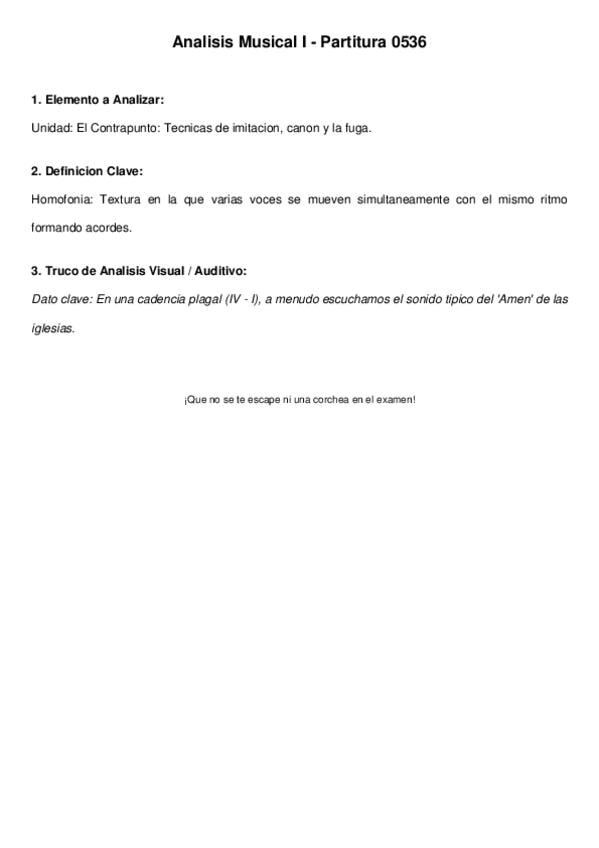 Analisis Musical I - Partitura 0536

1. Elemento a Analizar:

Unidad: El Contrapunto: Tecnicas de imitacion, canon y la fuga.

2. Definicion Clave:

Homofonia: Textura en la que varias voces se mueven simultaneamente con el mismo ritmo formando acordes.

3. Truco de Analisis Visual / Auditivo:

Dato clave: En una cadencia plagal (IV - I), a menudo escuchamos el sonido tipico del 'Amen' de las iglesias.

¡Que no se te escape ni una corchea en el examen!